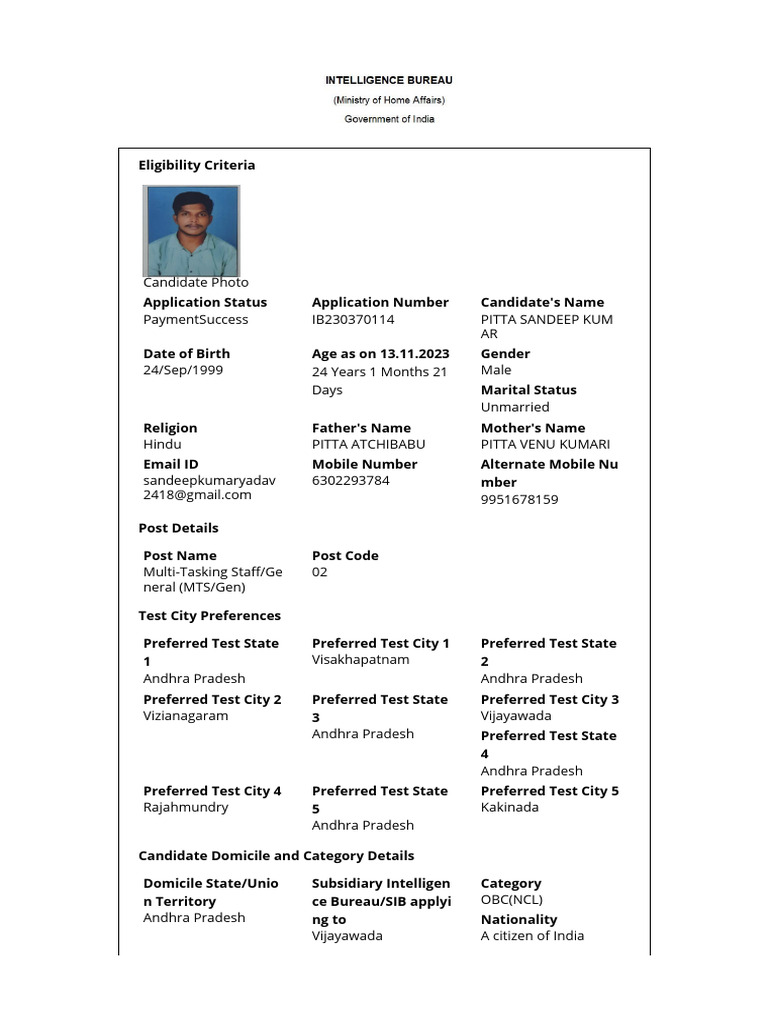 INTELLIGENCE BUREAU
(Ministry of Home Affairs)
Government of India

Eligibility Criteria

Candidate Photo

Application Status
PaymentSuccess

Application Number
IB230370114

Candidate's Name
PITTA SANDEEP KUMAR

Date of Birth
24/Sep/1999

Age as on 13.11.2023
24 Years 1 Months 21 Days

Gender
Male

Marital Status
Unmarried

Religion
Hindu

Father's Name
PITTA ATCHIBABU

Mother's Name
PITTA VENU KUMARI

Email ID
sandeepkumaryadav2418@gmail.com

Mobile Number
6302293784

Alternate Mobile Number
9951678159

Post Details

Post Name
Multi-Tasking Staff/General (MTS/Gen)

Post Code
02

Test City Preferences

Preferred Test State 1
Andhra Pradesh

Preferred Test City 1
Visakhapatnam

Preferred Test State 2
Andhra Pradesh

Preferred Test City 2
Vizianagaram

Preferred Test State 3
Andhra Pradesh

Preferred Test City 3
Vijayawada

Preferred Test State 4
Andhra Pradesh

Preferred Test City 4
Rajahmundry

Preferred Test State 5
Andhra Pradesh

Preferred Test City 5
Kakinada

Candidate Domicile and Category Details

Domicile State/Union Territory
Andhra Pradesh

Subsidiary Intelligence Bureau/SIB applying to
Vijayawada

Category
OBC(NCL)

Nationality
A citizen of India